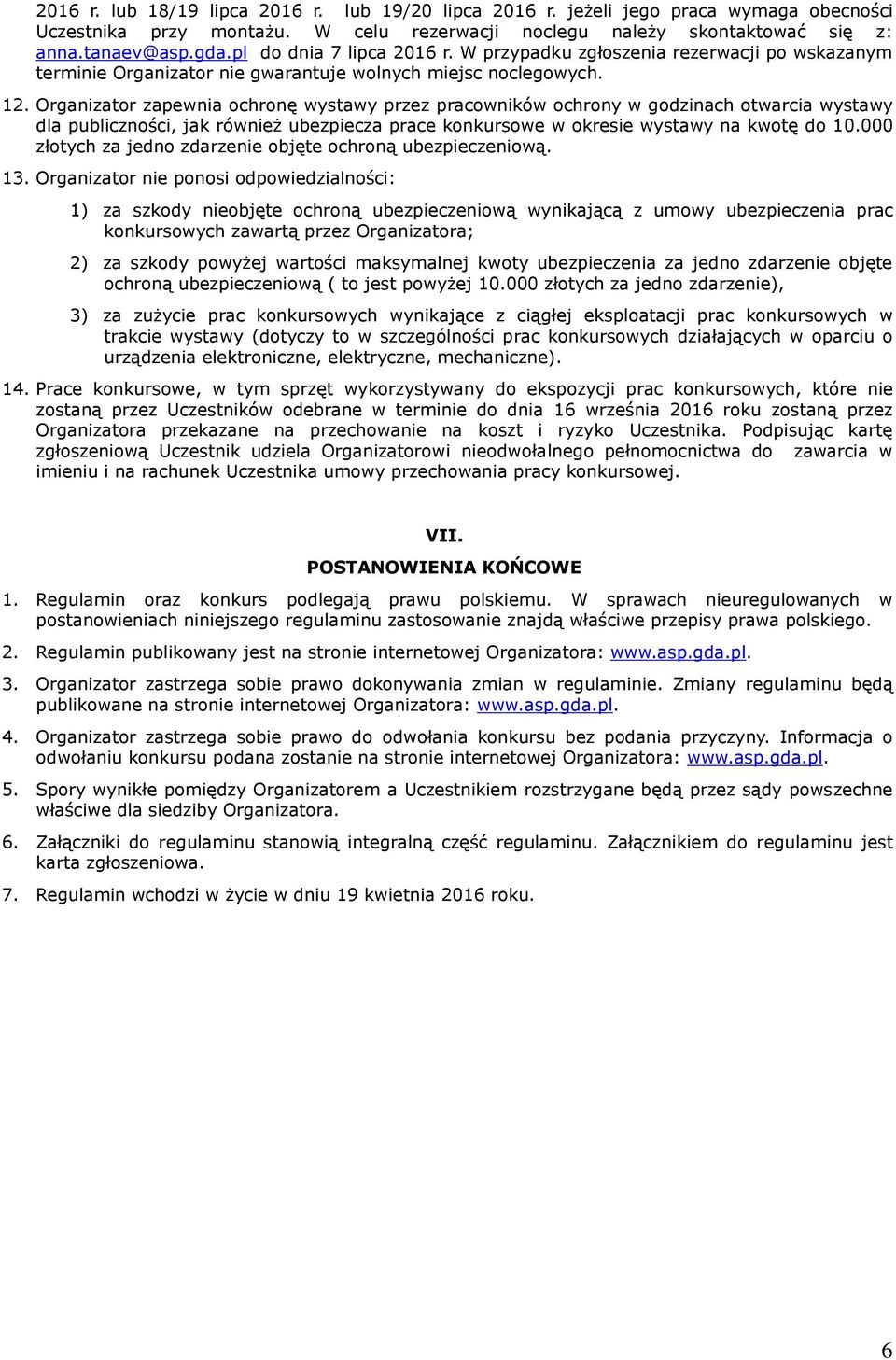 2016 r. lub 18/19 lipca 2016 r. lub 19/20 lipca 2016 r. jeżeli jego praca wymaga obecności Uczestnika przy montażu. W celu rezerwacji noclegu należy skontaktować się z: anna.tanaev@asp.gda.pl do dnia 7 lipca 2016 r. W przypadku zgłoszenia rezerwacji po wskazanym terminie Organizator nie gwarantuje wolnych miejsc noclegowych.

12. Organizator zapewnia ochronę wystawy przez pracowników ochrony w godzinach otwarcia wystawy dla publiczności, jak również ubezpiecza prace konkursowe w okresie wystawy na kwotę do 10.000 złotych za jedno zdarzenie objęte ochroną ubezpieczeniową.

13. Organizator nie ponosi odpowiedzialności:

1) za szkody nieobjęte ochroną ubezpieczeniową wynikającą z umowy ubezpieczenia prac konkursowych zawartą przez Organizatora;

2) za szkody powyżej wartości maksymalnej kwoty ubezpieczenia za jedno zdarzenie objęte ochroną ubezpieczeniową ( to jest powyżej 10.000 złotych za jedno zdarzenie),

3) za zużycie prac konkursowych wynikające z ciągłej eksploatacji prac konkursowych w trakcie wystawy (dotyczy to w szczególności prac konkursowych działających w oparciu o urządzenia elektroniczne, elektryczne, mechaniczne).

14. Prace konkursowe, w tym sprzęt wykorzystywany do ekspozycji prac konkursowych, które nie zostaną przez Uczestników odebrane w terminie do dnia 16 września 2016 roku zostaną przez Organizatora przekazane na przechowanie na koszt i ryzyko Uczestnika. Podpisując kartę zgłoszeniową Uczestnik udziela Organizatorowi nieodwołalnego pełnomocnictwa do zawarcia w imieniu i na rachunek Uczestnika umowy przechowania pracy konkursowej.

VII.
POSTANOWIENIA KOŃCOWE

1. Regulamin oraz konkurs podlegają prawu polskiemu. W sprawach nieuregulowanych w postanowieniach niniejszego regulaminu zastosowanie znajdą właściwe przepisy prawa polskiego.

2. Regulamin publikowany jest na stronie internetowej Organizatora: www.asp.gda.pl.

3. Organizator zastrzega sobie prawo dokonywania zmian w regulaminie. Zmiany regulaminu będą publikowane na stronie internetowej Organizatora: www.asp.gda.pl.

4. Organizator zastrzega sobie prawo do odwołania konkursu bez podania przyczyny. Informacja o odwołaniu konkursu podana zostanie na stronie internetowej Organizatora: www.asp.gda.pl.

5. Spory wynikłe pomiędzy Organizatorem a Uczestnikiem rozstrzygane będą przez sądy powszechne właściwe dla siedziby Organizatora.

6. Załączniki do regulaminu stanowią integralną część regulaminu. Załącznikiem do regulaminu jest karta zgłoszeniowa.

7. Regulamin wchodzi w życie w dniu 19 kwietnia 2016 roku.

6